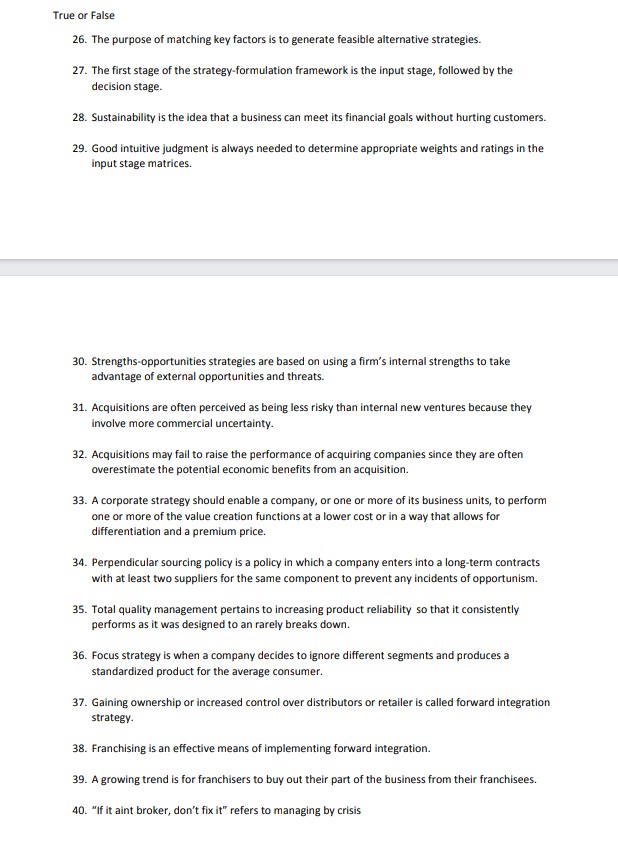 True or False

26. The purpose of matching key factors is to generate feasible alternative strategies.

27. The first stage of the strategy-formulation framework is the input stage, followed by the decision stage.

28. Sustainability is the idea that a business can meet its financial goals without hurting customers.

29. Good intuitive judgment is always needed to determine appropriate weights and ratings in the input stage matrices.

30. Strengths-opportunities strategies are based on using a firm's internal strengths to take advantage of external opportunities and threats.

31. Acquisitions are often perceived as being less risky than internal new ventures because they involve more commercial uncertainty.

32. Acquisitions may fail to raise the performance of acquiring companies since they are often overestimate the potential economic benefits from an acquisition.

33. A corporate strategy should enable a company, or one or more of its business units, to perform one or more of the value creation functions at a lower cost or in a way that allows for differentiation and a premium price.

34. Perpendicular sourcing policy is a policy in which a company enters into a long-term contracts with at least two suppliers for the same component to prevent any incidents of opportunism.

35. Total quality management pertains to increasing product reliability so that it consistently performs as it was designed to an rarely breaks down.

36. Focus strategy is when a company decides to ignore different segments and produces a standardized product for the average consumer.

37. Gaining ownership or increased control over distributors or retailer is called forward integration strategy.

38. Franchising is an effective means of implementing forward integration.

39. A growing trend is for franchisers to buy out their part of the business from their franchisees.

40. "If it aint broker, don't fix it" refers to managing by crisis